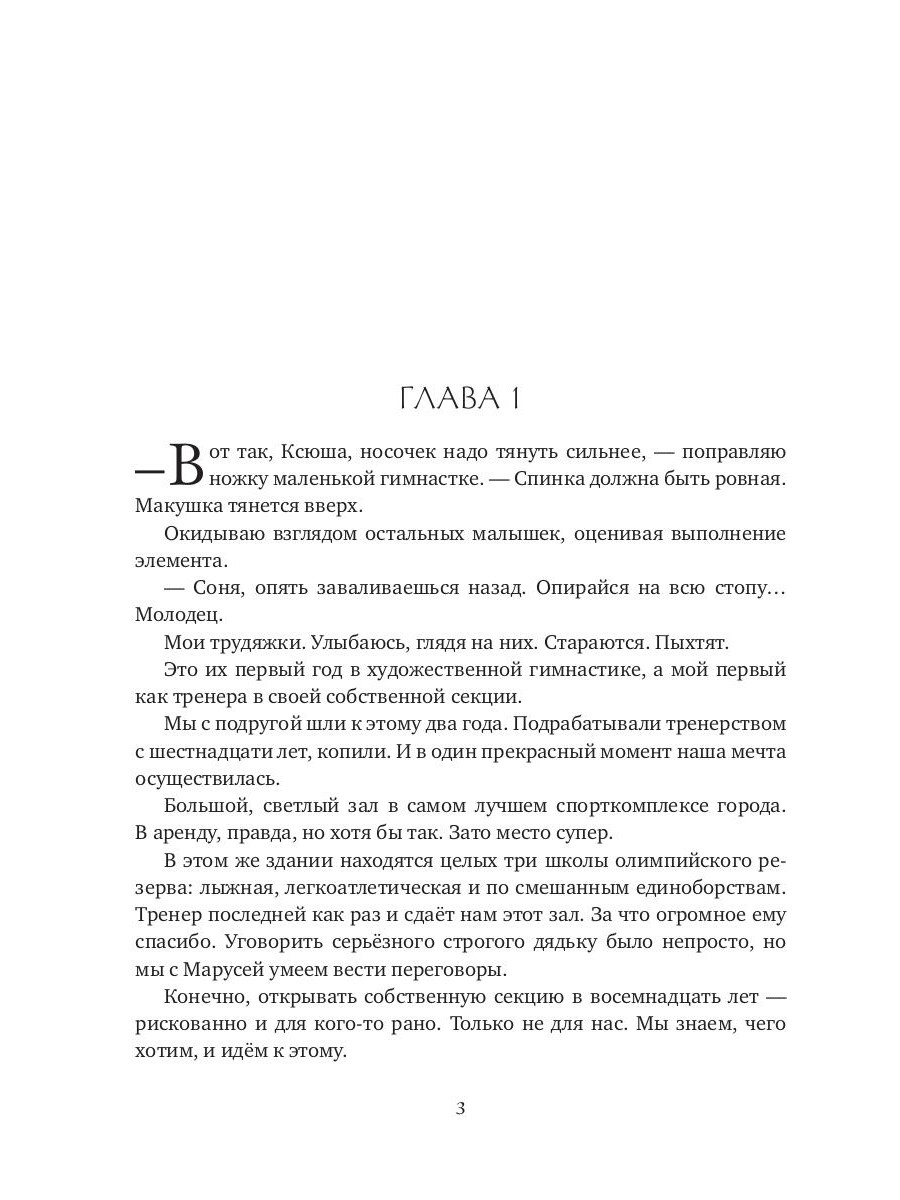 ГЛАВА 1

— Вот так, Ксюша, носочек надо тянуть сильнее, — поправляю ножку маленькой гимнастке. — Спинка должна быть ровная. Макушка тянется вверх.

Окидываю взглядом остальных малышек, оценивая выполнение элемента.

— Соня, опять заваливаешься назад. Опирайся на всю стопу… Молодец.

Мои трудяжки. Улыбаюсь, глядя на них. Стараются. Пыхтят.

Это их первый год в художественной гимнастике, а мой первый как тренера в своей собственной секции.

Мы с подругой шли к этому два года. Подрабатывали тренерством с шестнадцати лет, копили. И в один прекрасный момент наша мечта осуществилась.

Большой, светлый зал в самом лучшем спорткомплексе города. В аренду, правда, но хотя бы так. Зато место супер.

В этом же здании находятся целых три школы олимпийского резерва: лыжная, легкоатлетическая и по смешанным единоборствам. Тренер последней как раз и сдаёт нам этот зал. За что огромное ему спасибо. Уговорить серьёзного строгого дядьку было непросто, но мы с Марусей умеем вести переговоры.

Конечно, открывать собственную секцию в восемнадцать лет — рискованно и для кого-то рано. Только не для нас. Мы знаем, чего хотим, и идём к этому.

3